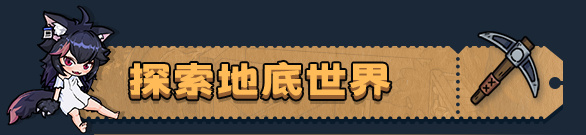 探索地底世界